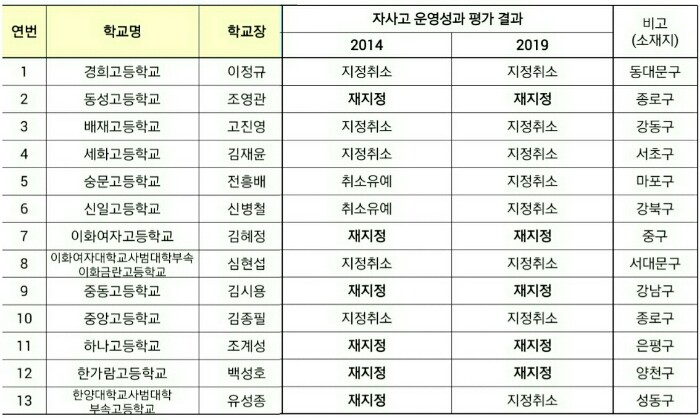 | 연번 | 학교명 | 학교장 | 자사고 운영성과 평가 결과 | | 비고 (소재지) |
|---|---|---|---|---|---|
| | | | 2014 | 2019 | |
| 1 | 경희고등학교 | 이정규 | 지정취소 | 지정취소 | 동대문구 |
| 2 | 동성고등학교 | 조영관 | 재지정 | 재지정 | 종로구 |
| 3 | 배재고등학교 | 고진영 | 지정취소 | 지정취소 | 강동구 |
| 4 | 세화고등학교 | 김재윤 | 지정취소 | 지정취소 | 서초구 |
| 5 | 숭문고등학교 | 전흥배 | 취소유예 | 지정취소 | 마포구 |
| 6 | 신일고등학교 | 신병철 | 취소유예 | 지정취소 | 강북구 |
| 7 | 이화여자고등학교 | 김혜정 | 재지정 | 재지정 | 중구 |
| 8 | 이화여자대학교사범대학부속 이화금란고등학교 | 심현섭 | 지정취소 | 지정취소 | 서대문구 |
| 9 | 중동고등학교 | 김시용 | 재지정 | 재지정 | 강남구 |
| 10 | 중앙고등학교 | 김종필 | 지정취소 | 지정취소 | 종로구 |
| 11 | 하나고등학교 | 조계성 | 재지정 | 재지정 | 은평구 |
| 12 | 한가람고등학교 | 백성호 | 재지정 | 재지정 | 양천구 |
| 13 | 한양대학교사범대학 부속고등학교 | 유성종 | 재지정 | 지정취소 | 성동구 |